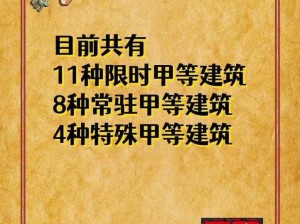 目前共有
11种限时甲等建筑
8种常驻甲等建筑
4种特殊甲等建筑